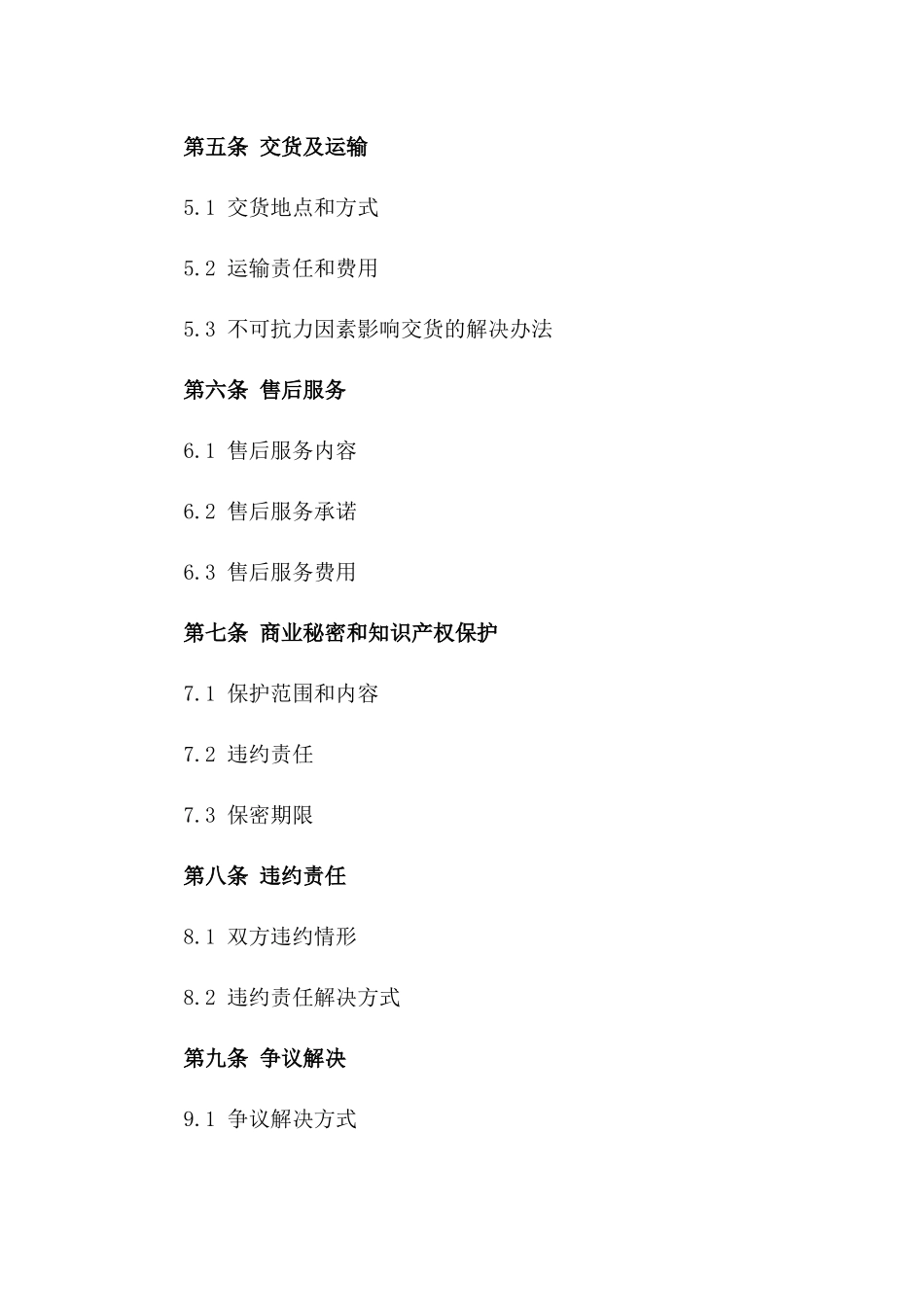 第五条 交货及运输

5.1 交货地点和方式

5.2 运输责任和费用

5.3 不可抗力因素影响交货的解决办法

第六条 售后服务

6.1 售后服务内容

6.2 售后服务承诺

6.3 售后服务费用

第七条 商业秘密和知识产权保护

7.1 保护范围和内容

7.2 违约责任

7.3 保密期限

第八条 违约责任

8.1 双方违约情形

8.2 违约责任解决方式

第九条 争议解决

9.1 争议解决方式